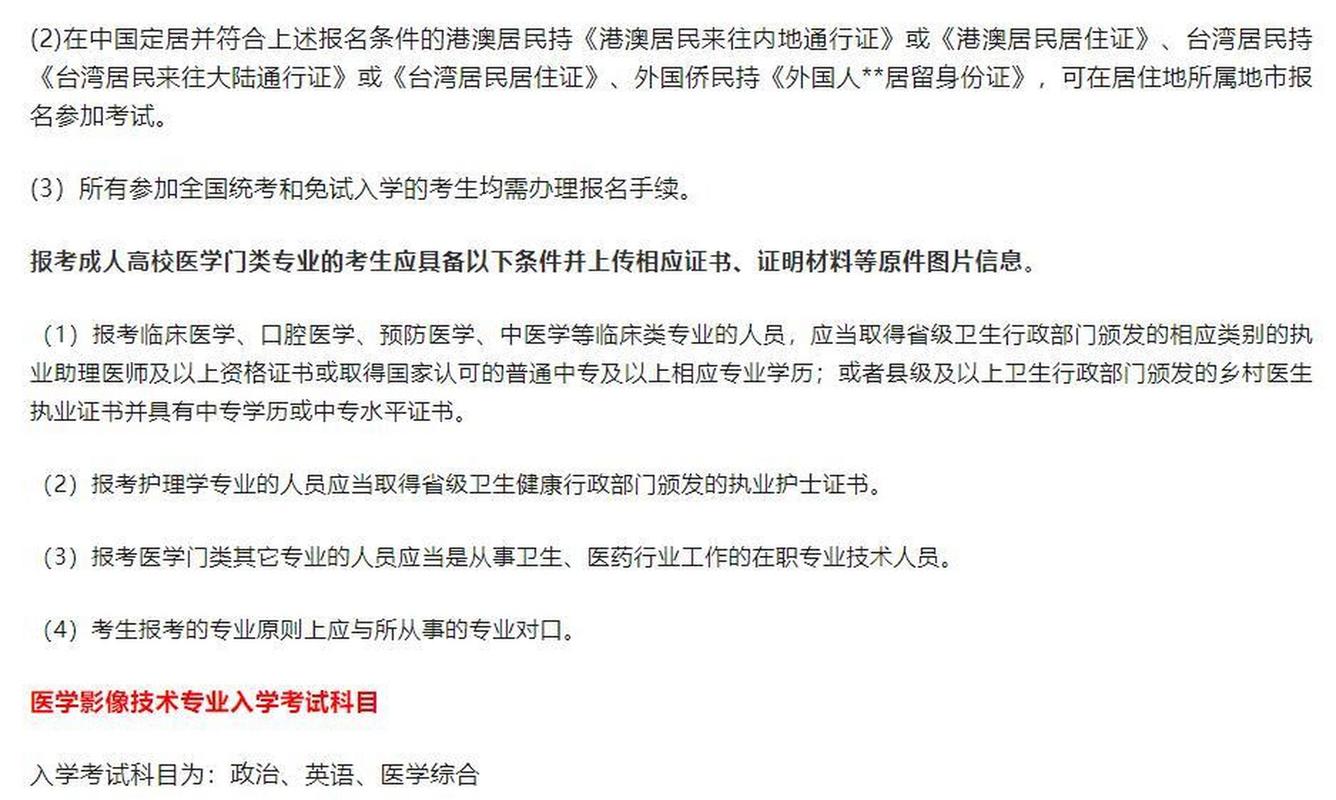 (2)在中国定居并符合上述报名条件的港澳居民持《港澳居民来往内地通行证》或《港澳居民居住证》、台湾居民持《台湾居民来往大陆通行证》或《台湾居民居住证》、外国侨民持《外国人**居留身份证》，可在居住地所属地市报名参加考试。

(3）所有参加全国统考和免试入学的考生均需办理报名手续。

报考成人高校医学门类专业的考生应具备以下条件并上传相应证书、证明材料等原件图片信息。

（1）报考临床医学、口腔医学、预防医学、中医学等临床类专业的人员，应当取得省级卫生行政部门颁发的相应类别的执业助理医师及以上资格证书或取得国家认可的普通中专及以上相应专业学历；或者县级及以上卫生行政部门颁发的乡村医生执业证书并具有中专学历或中专水平证书。

（2）报考护理学专业的人员应当取得省级卫生健康行政部门颁发的执业护士证书。

（3）报考医学门类其它专业的人员应当是从事卫生、医药行业工作的在职专业技术人员。

（4）考生报考的专业原则上应与所从事的专业对口。

医学影像技术专业入学考试科目

入学考试科目为：政治、英语、医学综合